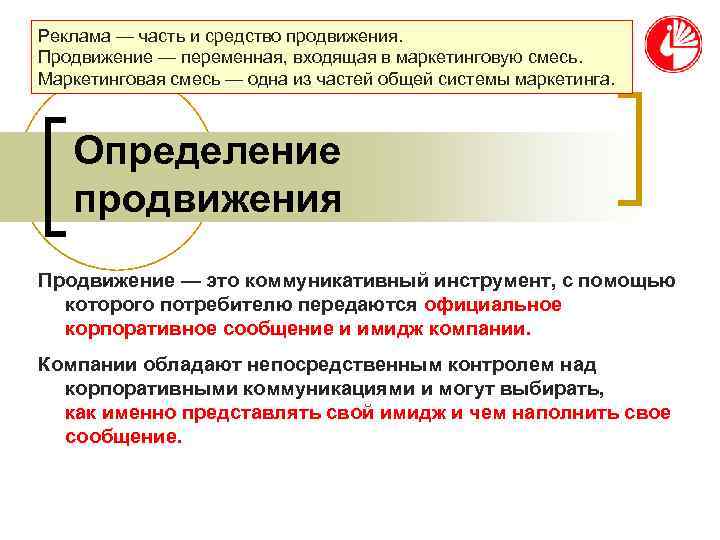 Реклама — часть и средство продвижения.
Продвижение — переменная, входящая в маркетинговую смесь.
Маркетинговая смесь — одна из частей общей системы маркетинга.

Определение продвижения

Продвижение — это коммуникативный инструмент, с помощью которого потребителю передаются официальное корпоративное сообщение и имидж компании.

Компании обладают непосредственным контролем над корпоративными коммуникациями и могут выбирать, как именно представлять свой имидж и чем наполнить свое сообщение.